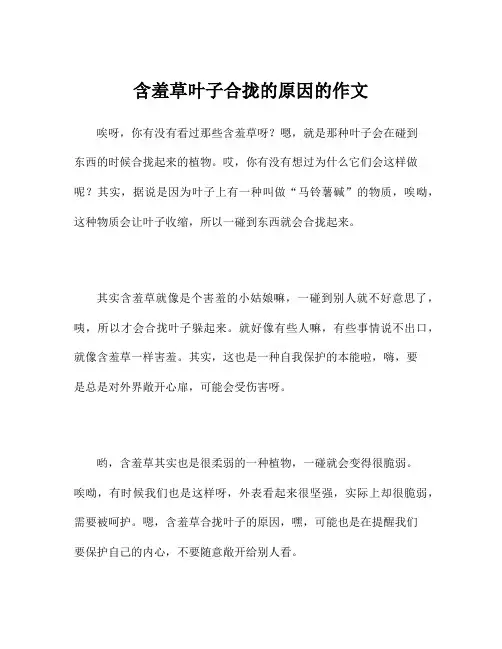 含羞草叶子合拢的原因的作文

唉呀，你有没有看过那些含羞草呀？嗯，就是那种叶子会在碰到东西的时候合拢起来的植物。哎，你有没有想过为什么它们会这样做呢？其实，据说是因为叶子上有一种叫做“马铃薯碱”的物质，唉呦，这种物质会让叶子收缩，所以一碰到东西就会合拢起来。

其实含羞草就像是个害羞的小姑娘嘛，一碰到别人就不好意思了，咦，所以才会合拢叶子躲起来。就好像有些人嘛，有些事情说不出口，就像含羞草一样害羞。其实，这也是一种自我保护的本能啦，嗨，要是总是对外界敞开心扉，可能会受伤害呀。

哟，含羞草其实也是很柔弱的一种植物，一碰就会变得很脆弱。唉呦，有时候我们也是这样呀，外表看起来很坚强，实际上却很脆弱，需要被呵护。嗯，含羞草合拢叶子的原因，嘿，可能也是在提醒我们要保护自己的内心，不要随意敞开给别人看。